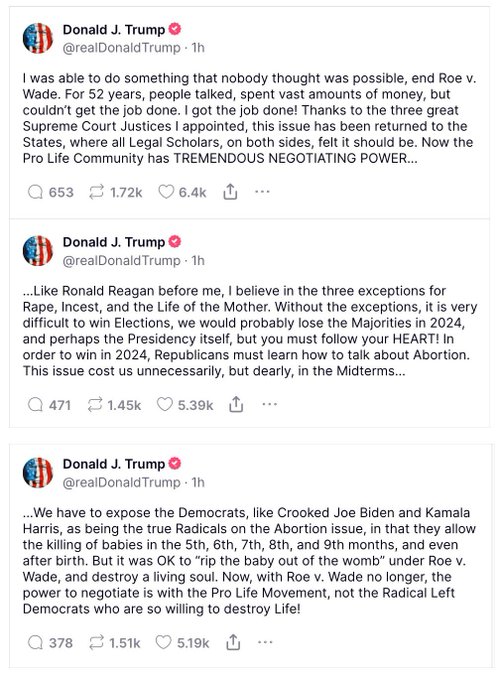 Donald J. Trump
@realDonaldTrump · 1h

I was able to do something that nobody thought was possible, end Roe v. Wade. For 52 years, people talked, spent vast amounts of money, but couldn't get the job done. I got the job done! Thanks to the three great Supreme Court Justices I appointed, this issue has been returned to the States, where all Legal Scholars, on both sides, felt it should be. Now the Pro Life Community has TREMENDOUS NEGOTIATING POWER...

653 1.72k 6.4k ···

Donald J. Trump
@realDonaldTrump · 1h

...Like Ronald Reagan before me, I believe in the three exceptions for Rape, Incest, and the Life of the Mother. Without the exceptions, it is very difficult to win Elections, we would probably lose the Majorities in 2024, and perhaps the Presidency itself, but you must follow your HEART! In order to win in 2024, Republicans must learn how to talk about Abortion. This issue cost us unnecessarily, but dearly, in the Midterms...

471 1.45k 5.39k ···

Donald J. Trump
@realDonaldTrump · 1h

...We have to expose the Democrats, like Crooked Joe Biden and Kamala Harris, as being the true Radicals on the Abortion issue, in that they allow the killing of babies in the 5th, 6th, 7th, 8th, and 9th months, and even after birth. But it was OK to "rip the baby out of the womb" under Roe v. Wade, and destroy a living soul. Now, with Roe v. Wade no longer, the power to negotiate is with the Pro Life Movement, not the Radical Left Democrats who are so willing to destroy Life!

378 1.51k 5.19k ···